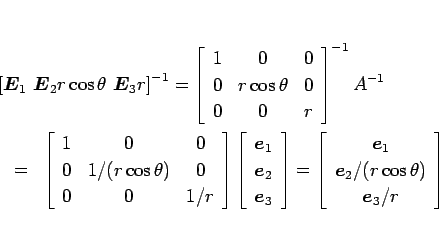 $[\boldsymbol{E}_1 \ \boldsymbol{E}_2 r\cos\theta \ \boldsymbol{E}_3 r]^{-1} = \begin{bmatrix} 1 & 0 & 0 \\ 0 & r\cos\theta & 0 \\ 0 & 0 & r \end{bmatrix}^{-1} A^{-1}$

$= \begin{bmatrix} 1 & 0 & 0 \\ 0 & 1/(r\cos\theta) & 0 \\ 0 & 0 & 1/r \end{bmatrix} \begin{bmatrix} \boldsymbol{e}_1 \\ \boldsymbol{e}_2 \\ \boldsymbol{e}_3 \end{bmatrix} = \begin{bmatrix} \boldsymbol{e}_1 \\ \boldsymbol{e}_2/(r\cos\theta) \\ \boldsymbol{e}_3/r \end{bmatrix}$